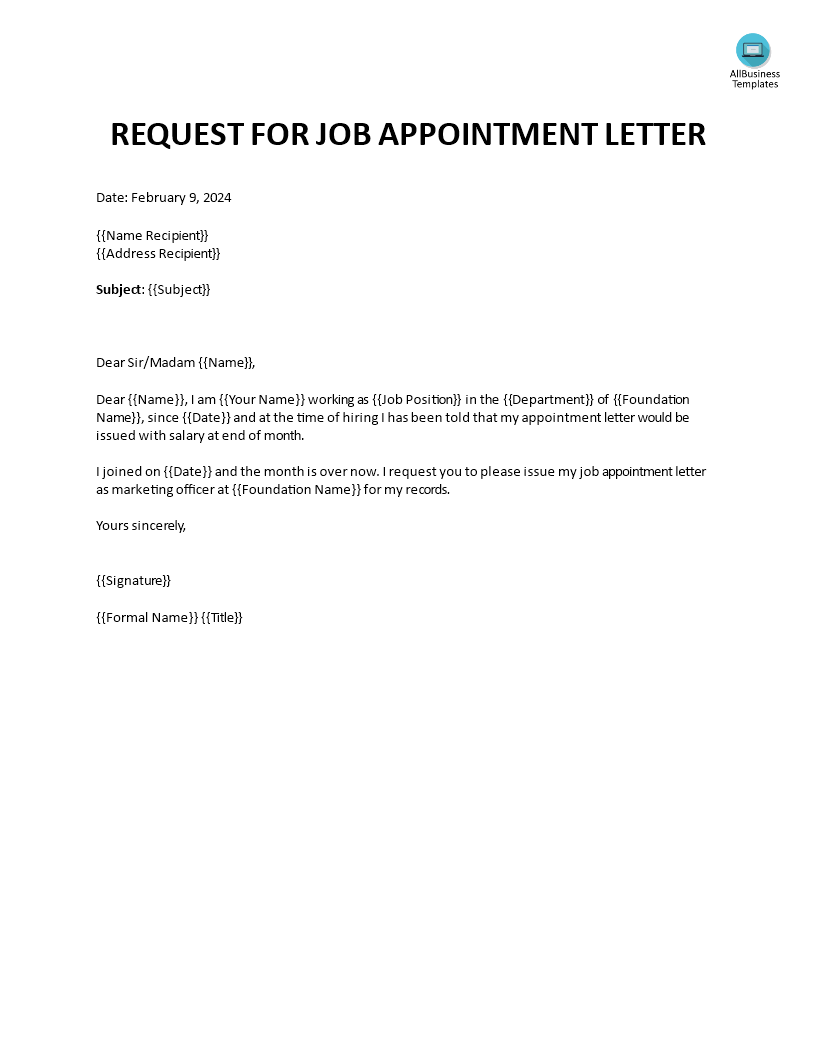 AllBusiness Templates

REQUEST FOR JOB APPOINTMENT LETTER

Date: February 9, 2024

{{Name Recipient}}
{{Address Recipient}}

Subject: {{Subject}}

Dear Sir/Madam {{Name}},

Dear {{Name}}, I am {{Your Name}} working as {{Job Position}} in the {{Department}} of {{Foundation Name}}, since {{Date}} and at the time of hiring I has been told that my appointment letter would be issued with salary at end of month.

I joined on {{Date}} and the month is over now. I request you to please issue my job appointment letter as marketing officer at {{Foundation Name}} for my records.

Yours sincerely,

{{Signature}}

{{Formal Name}} {{Title}}